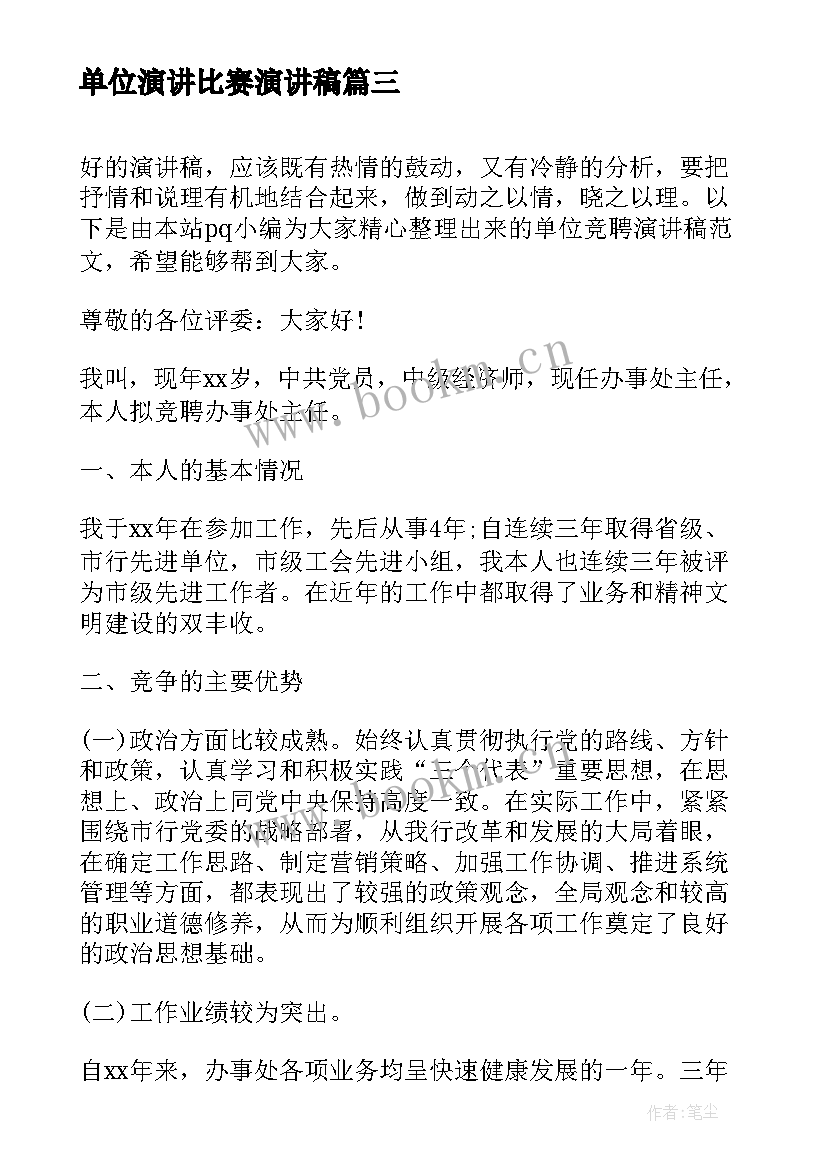 单位演讲比赛演讲稿篇三

好的演讲稿，应该既有热情的鼓动，又有冷静的分析，要把抒情和说理有机地结合起来，做到动之以情，晓之以理。以下是由本站pq小编为大家精心整理出来的单位竞聘演讲稿范文，希望能够帮到大家。

尊敬的各位评委：大家好！

我叫，现年xx岁，中共党员，中级经济师，现任办事处主任，本人拟竞聘办事处主任。

一、本人的基本情况

我于xx年在参加工作，先后从事4年;自连续三年取得省级、市行先进单位，市级工会先进小组，我本人也连续三年被评为市级先进工作者。在近年的工作中都取得了业务和精神文明建设的双丰收。

二、竞争的主要优势

(一)政治方面比较成熟。始终认真贯彻执行党的路线、方针和政策，认真学习和积极实践“三个代表”重要思想，在思想上、政治上同党中央保持高度一致。在实际工作中，紧紧围绕市行党委的战略部署，从我行改革和发展的大局着眼，在确定工作思路、制定营销策略、加强工作协调、推进系统管理等方面，都表现出了较强的政策观念，全局观念和较高的职业道德修养，从而为顺利组织开展各项工作奠定了良好的政治思想基础。

(二)工作业绩较为突出。

自xx年来，办事处各项业务均呈快速健康发展的一年。三年

www.bookm.cn

作者:笔尘